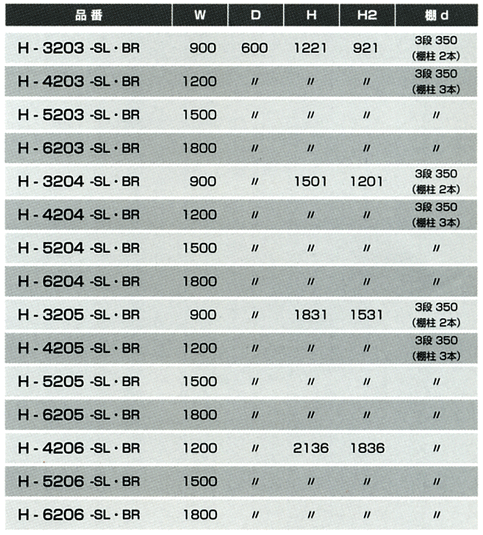 | 品番 | W | D | H | H2 | 棚 d |
|---|---|---|---|---|---|
| H - 3203 -SL・BR | 900 | 600 | 1221 | 921 | 3段 350 (棚柱 2本) |
| H - 4203 -SL・BR | 1200 | 〃 | 〃 | 〃 | 3段 350 (棚柱 3本) |
| H - 5203 -SL・BR | 1500 | 〃 | 〃 | 〃 | 〃 |
| H - 6203 -SL・BR | 1800 | 〃 | 〃 | 〃 | 〃 |
| H - 3204 -SL・BR | 900 | 〃 | 1501 | 1201 | 3段 350 (棚柱 2本) |
| H - 4204 -SL・BR | 1200 | 〃 | 〃 | 〃 | 3段 350 (棚柱 3本) |
| H - 5204 -SL・BR | 1500 | 〃 | 〃 | 〃 | 〃 |
| H - 6204 -SL・BR | 1800 | 〃 | 〃 | 〃 | 〃 |
| H - 3205 -SL・BR | 900 | 〃 | 1831 | 1531 | 3段 350 (棚柱 2本) |
| H - 4205 -SL・BR | 1200 | 〃 | 〃 | 〃 | 3段 350 (棚柱 3本) |
| H - 5205 -SL・BR | 1500 | 〃 | 〃 | 〃 | 〃 |
| H - 6205 -SL・BR | 1800 | 〃 | 〃 | 〃 | 〃 |
| H - 4206 -SL・BR | 1200 | 〃 | 2136 | 1836 | 〃 |
| H - 5206 -SL・BR | 1500 | 〃 | 〃 | 〃 | 〃 |
| H - 6206 -SL・BR | 1800 | 〃 | 〃 | 〃 | 〃 |